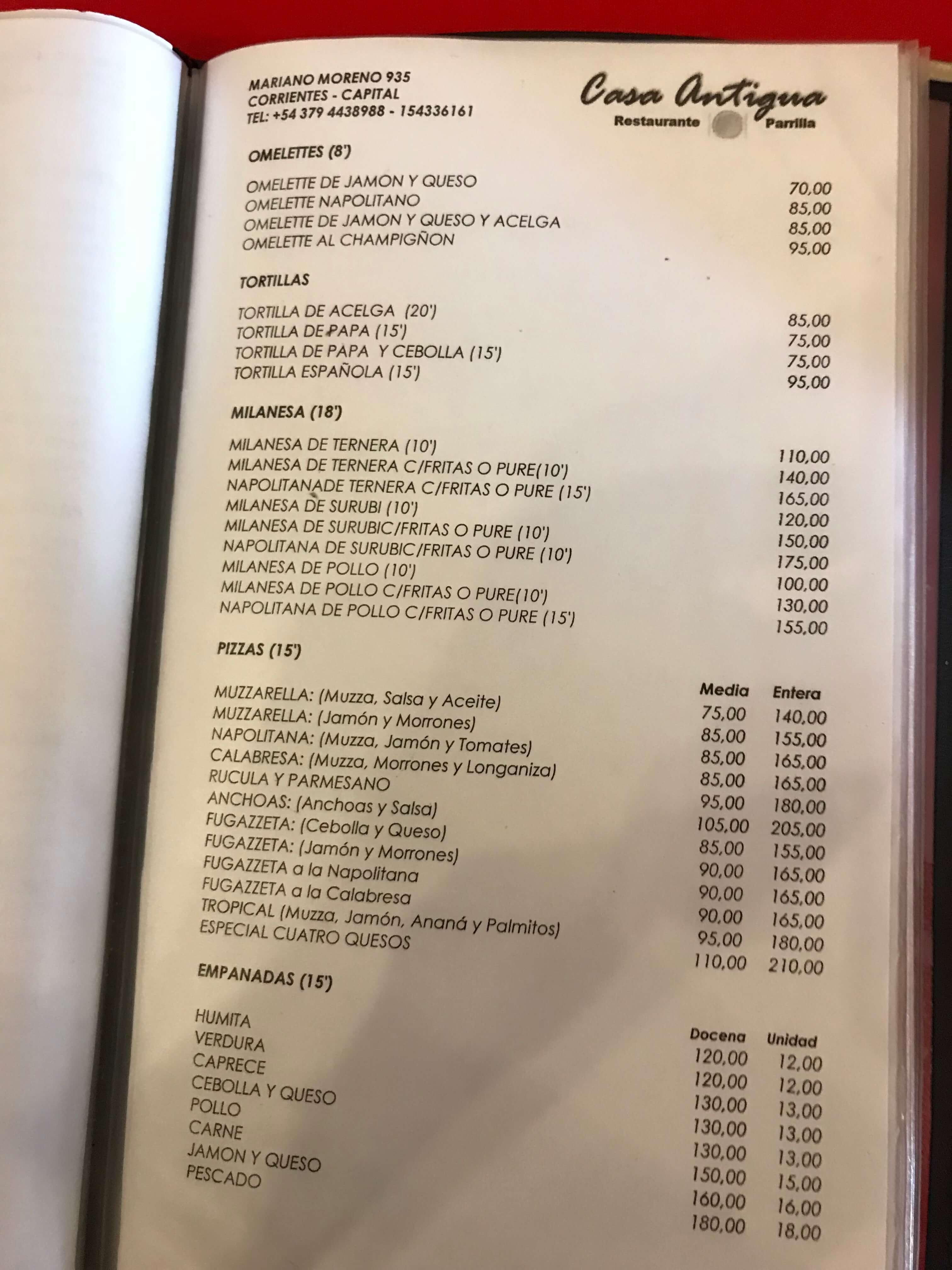 MARIANO MORENO 935
CORRIENTES - CAPITAL
TEL: +54 379 4438988 - 154336161

Casa Antigua
Restaurante Parrilla

OMELETTES (8')

| | |
|---|---|
| OMELETTE DE JAMON Y QUESO | 70,00 |
| OMELETTE NAPOLITANO | 85,00 |
| OMELETTE DE JAMON Y QUESO Y ACELGA | 85,00 |
| OMELETTE AL CHAMPIGÑON | 95,00 |

TORTILLAS

| | |
|---|---|
| TORTILLA DE ACELGA (20') | 85,00 |
| TORTILLA DE PAPA (15') | 75,00 |
| TORTILLA DE PAPA Y CEBOLLA (15') | 75,00 |
| TORTILLA ESPAÑOLA (15') | 95,00 |

MILANESA (18')

| | |
|---|---|
| MILANESA DE TERNERA (10') | 110,00 |
| MILANESA DE TERNERA C/FRITAS O PURE(10') | 140,00 |
| NAPOLITANADE TERNERA C/FRITAS O PURE (15') | 165,00 |
| MILANESA DE SURUBI (10') | 120,00 |
| MILANESA DE SURUBIC/FRITAS O PURE (10') | 150,00 |
| NAPOLITANA DE SURUBIC/FRITAS O PURE (10') | 175,00 |
| MILANESA DE POLLO (10') | 100,00 |
| MILANESA DE POLLO C/FRITAS O PURE(10') | 130,00 |
| NAPOLITANA DE POLLO C/FRITAS O PURE (15') | 155,00 |

PIZZAS (15')

| | Media | Entera |
|---|---|---|
| MUZZARELLA: (Muzza, Salsa y Aceite) | 75,00 | 140,00 |
| MUZZARELLA: (Jamón y Morrones) | 85,00 | 155,00 |
| NAPOLITANA: (Muzza, Jamón y Tomates) | 85,00 | 165,00 |
| CALABRESA: (Muzza, Morrones y Longaniza) | 85,00 | 165,00 |
| RUCULA Y PARMESANO | 95,00 | 180,00 |
| ANCHOAS: (Anchoas y Salsa) | 105,00 | 205,00 |
| FUGAZZETA: (Cebolla y Queso) | 85,00 | 155,00 |
| FUGAZZETA: (Jamón y Morrones) | 90,00 | 165,00 |
| FUGAZZETA a la Napolitana | 90,00 | 165,00 |
| FUGAZZETA a la Calabresa | 90,00 | 165,00 |
| TROPICAL (Muzza, Jamón, Ananá y Palmitos) | 95,00 | 180,00 |
| ESPECIAL CUATRO QUESOS | 110,00 | 210,00 |

EMPANADAS (15')

| | Docena | Unidad |
|---|---|---|
| HUMITA | 120,00 | 12,00 |
| VERDURA | 120,00 | 12,00 |
| CAPRECE | 130,00 | 13,00 |
| CEBOLLA Y QUESO | 130,00 | 13,00 |
| POLLO | 130,00 | 13,00 |
| CARNE | 150,00 | 15,00 |
| JAMON Y QUESO | 160,00 | 16,00 |
| PESCADO | 180,00 | 18,00 |